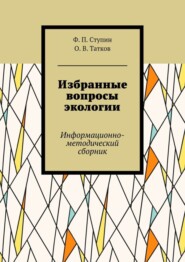 Ф. П. Ступин
О. В. Татков

Избранные вопросы экологии

Информационно-методический сборник